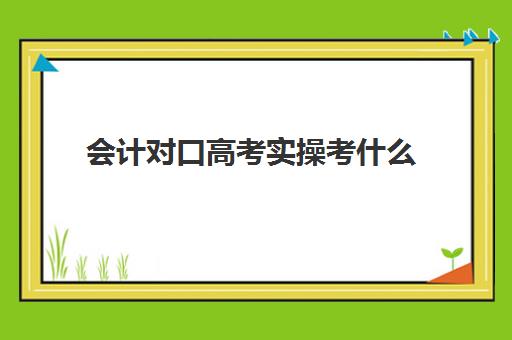 会计对口高考实操考什么